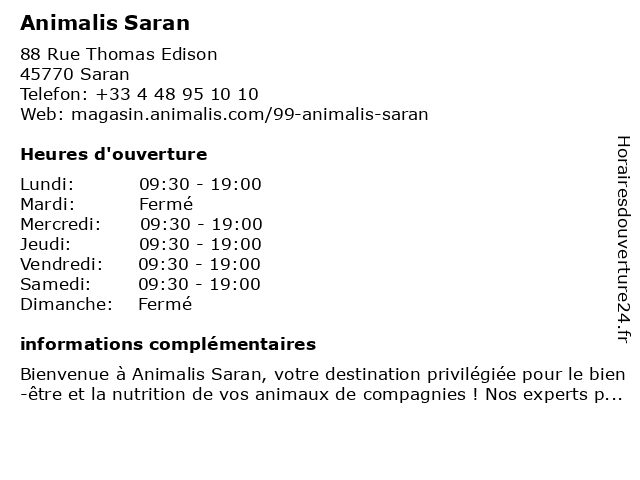 Animalis Saran

88 Rue Thomas Edison
45770 Saran
Telefon: +33 4 48 95 10 10
Web: magasin.animalis.com/99-animalis-saran

Heures d'ouverture

| | |
|---|---|
| Lundi: | 09:30 - 19:00 |
| Mardi: | Fermé |
| Mercredi: | 09:30 - 19:00 |
| Jeudi: | 09:30 - 19:00 |
| Vendredi: | 09:30 - 19:00 |
| Samedi: | 09:30 - 19:00 |
| Dimanche: | Fermé |

informations complémentaires

Bienvenue à Animalis Saran, votre destination privilégiée pour le bien-être et la nutrition de vos animaux de compagnies ! Nos experts p...

Horairesdouverture24.fr